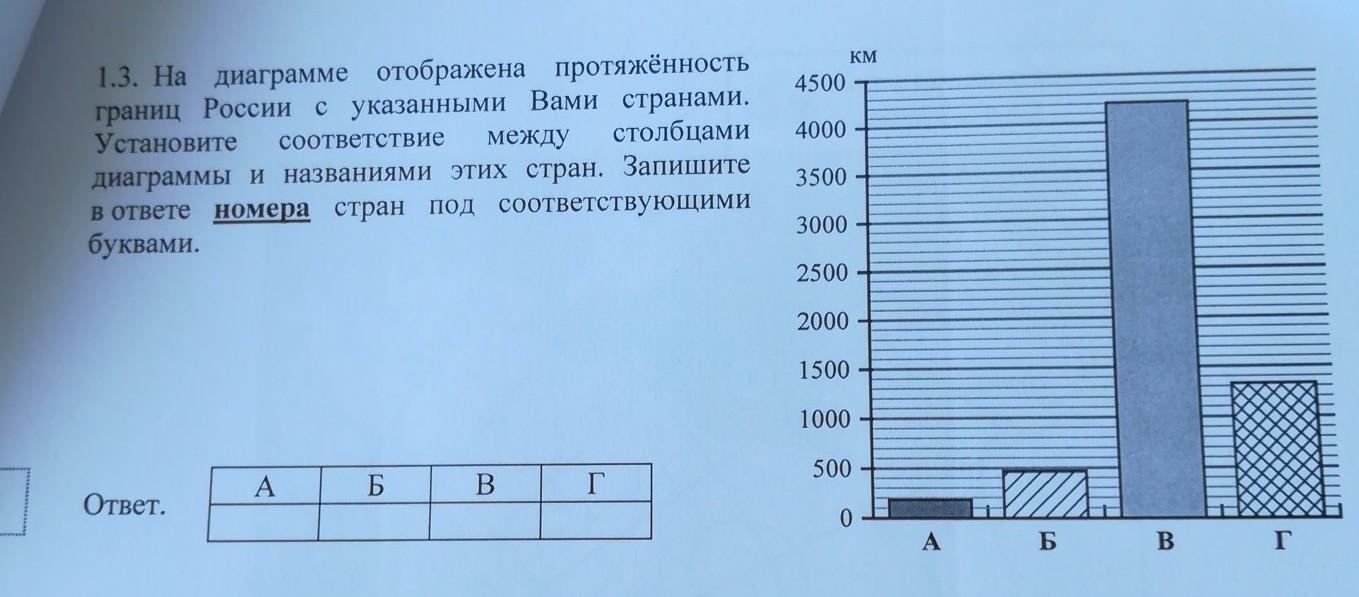 1.3. На диаграмме отображена протяжённость границ России с указанными Вами странами. Установите соответствие между столбцами диаграммы и названиями этих стран. Запишите в ответе номера стран под соответствующими буквами.

Ответ.

| А | Б | В | Г |
|---|---|---|---|
|  |  |  |  |

км
4500
4000
3500
3000
2500
2000
1500
1000
500
0
А
Б
В
Г